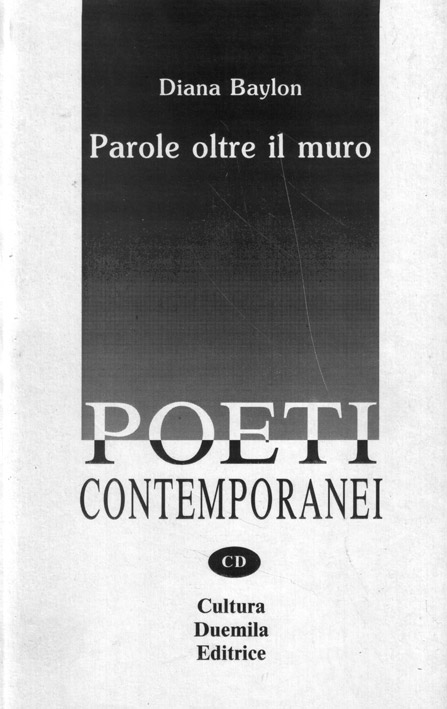 Diana Baylon

Parole oltre il muro

POETI
CONTEMPORANEI

CD

Cultura
Duemila
Editrice